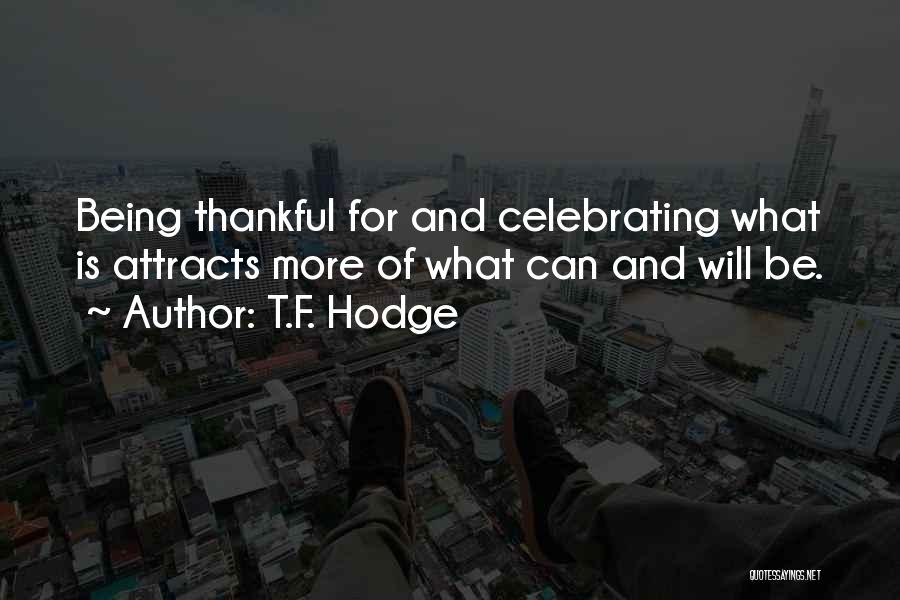 Being thankful for and celebrating what is attracts more of what can and will be.
~ Author: T.F. Hodge

QUOTESSAYINGS.NET